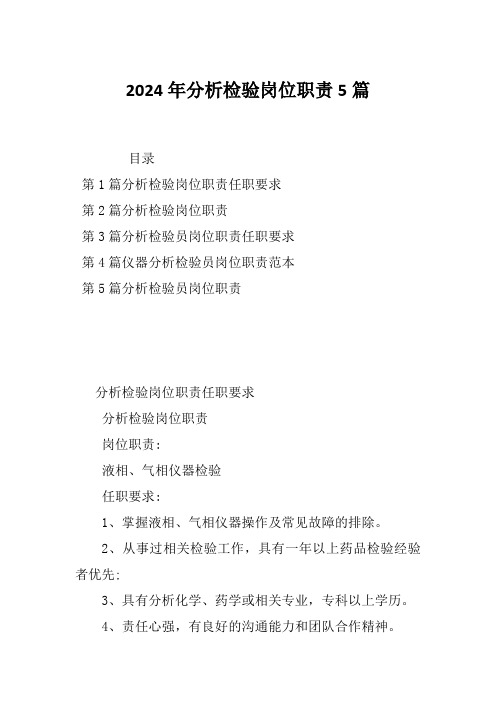 2024 年分析检验岗位职责 5 篇

目录

第 1 篇分析检验岗位职责任职要求

第 2 篇分析检验岗位职责

第 3 篇分析检验员岗位职责任职要求

第 4 篇仪器分析检验员岗位职责范本

第 5 篇分析检验员岗位职责

分析检验岗位职责任职要求

分析检验岗位职责

岗位职责：

液相、气相仪器检验

任职要求：

1、掌握液相、气相仪器操作及常见故障的排除。

2、从事过相关检验工作，具有一年以上药品检验经验者优先；

3、具有分析化学、药学或相关专业，专科以上学历。

4、责任心强，有良好的沟通能力和团队合作精神。